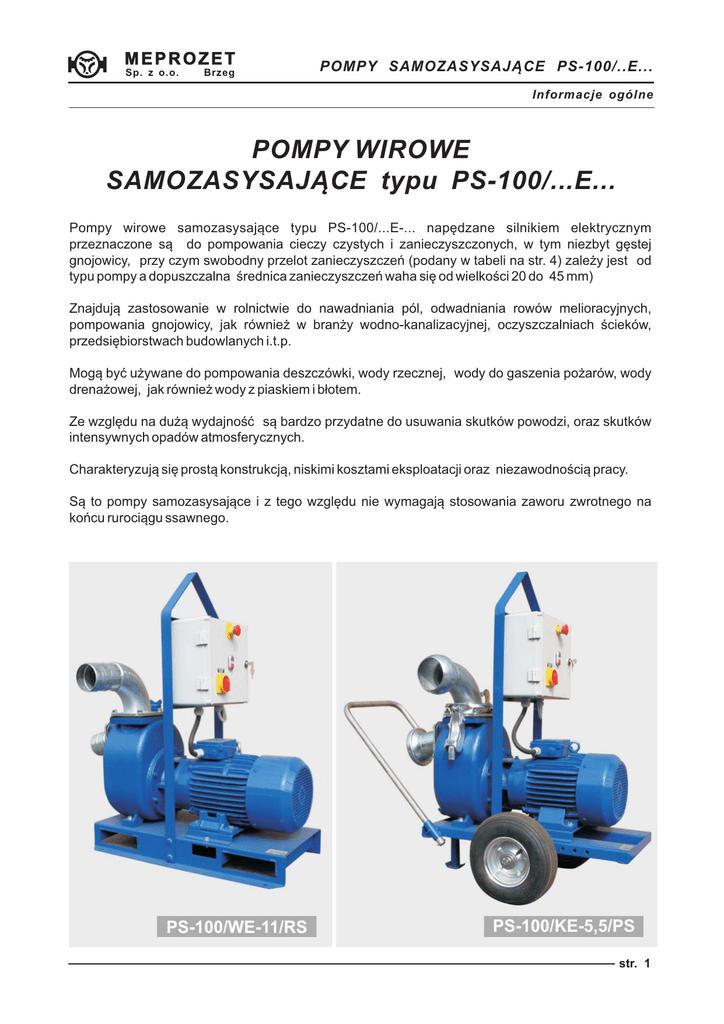 MEPROZET
Sp. z o.o. Brzeg

POMPY SAMOZASYSAJĄCE PS-100/..E...

Informacje ogólne

POMPY WIROWE
SAMOZASYSAJĄCE typu PS-100/...E...

Pompy wirowe samozasysające typu PS-100/...E-... napędzane silnikiem elektrycznym przeznaczone są do pompowania cieczy czystych i zanieczyszczonych, w tym niezbyt gęstej gnojowicy, przy czym swobodny przelot zanieczyszczeń (podany w tabeli na str. 4) zależy jest od typu pompy a dopuszczalna średnica zanieczyszczeń waha się od wielkości 20 do 45 mm)

Znajdują zastosowanie w rolnictwie do nawadniania pól, odwadniania rowów melioracyjnych, pompowania gnojowicy, jak również w branży wodno-kanalizacyjnej, oczyszczalniach ścieków, przedsiębiorstwach budowlanych i.t.p.

Mogą być używane do pompowania deszczówki, wody rzecznej, wody do gaszenia pożarów, wody drenażowej, jak również wody z piaskiem i błotem.

Ze względu na dużą wydajność są bardzo przydatne do usuwania skutków powodzi, oraz skutków intensywnych opadów atmosferycznych.

Charakteryzują się prostą konstrukcją, niskimi kosztami eksploatacji oraz niezawodnością pracy.

Są to pompy samozasysające i z tego względu nie wymagają stosowania zaworu zwrotnego na końcu rurociągu ssawnego.

PS-100/WE-11/RS

PS-100/KE-5,5/PS

str. 1